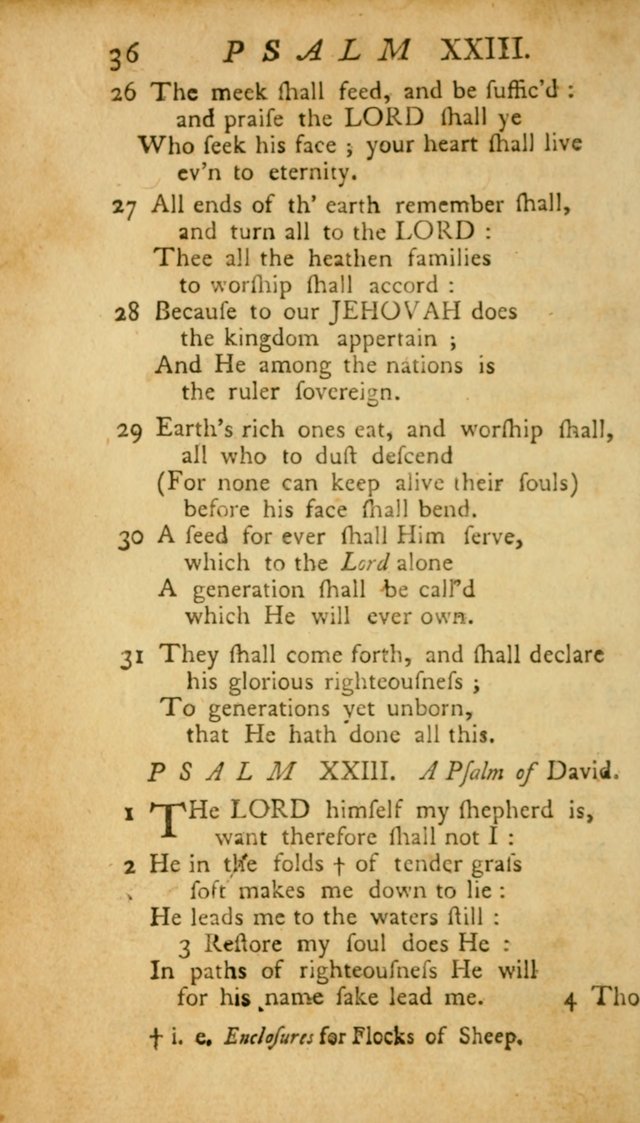 36 PSALM XXIII.

26 The meek ſhall feed, and be ſuffic'd : and praiſe the LORD ſhall ye
Who ſeek his face ; your heart ſhall live ev'n to eternity.

27 All ends of th' earth remember ſhall, and turn all to the LORD :
Thee all the heathen families to worſhip ſhall accord :

28 Becauſe to our JEHOVAH does the kingdom appertain ;
And He among the nations is the ruler ſovereign.

29 Earth's rich ones eat, and worſhip ſhall, all who to duſt deſcend
(For none can keep alive their ſouls) before his face ſhall bend.

30 A ſeed for ever ſhall Him ſerve, which to the Lord alone
A generation ſhall be call'd which He will ever own.

31 They ſhall come forth, and ſhall declare his glorious righteouſneſs ;
To generations yet unborn, that He hath done all this.

PSALM XXIII. A Pſalm of David.

1 THe LORD himſelf my ſhepherd is, want therefore ſhall not I :
2 He in the folds † of tender graſs ſoft makes me down to lie :
He leads me to the waters ſtill :
3 Reſtore my ſoul does He :
In paths of righteouſneſs He will for his name ſake lead me.

4 Tho

† i. e. Encloſures for Flocks of Sheep.